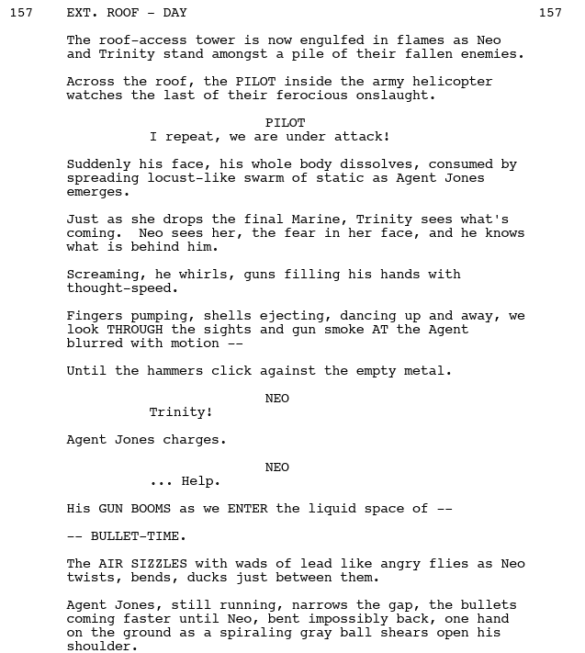 157 EXT. ROOF - DAY 157

The roof-access tower is now engulfed in flames as Neo and Trinity stand amongst a pile of their fallen enemies.

Across the roof, the PILOT inside the army helicopter watches the last of their ferocious onslaught.

PILOT
I repeat, we are under attack!

Suddenly his face, his whole body dissolves, consumed by spreading locust-like swarm of static as Agent Jones emerges.

Just as she drops the final Marine, Trinity sees what's coming. Neo sees her, the fear in her face, and he knows what is behind him.

Screaming, he whirls, guns filling his hands with thought-speed.

Fingers pumping, shells ejecting, dancing up and away, we look THROUGH the sights and gun smoke AT the Agent blurred with motion --

Until the hammers click against the empty metal.

NEO
Trinity!

Agent Jones charges.

NEO
... Help.

His GUN BOOMS as we ENTER the liquid space of --

-- BULLET-TIME.

The AIR SIZZLES with wads of lead like angry flies as Neo twists, bends, ducks just between them.

Agent Jones, still running, narrows the gap, the bullets coming faster until Neo, bent impossibly back, one hand on the ground as a spiraling gray ball shears open his shoulder.